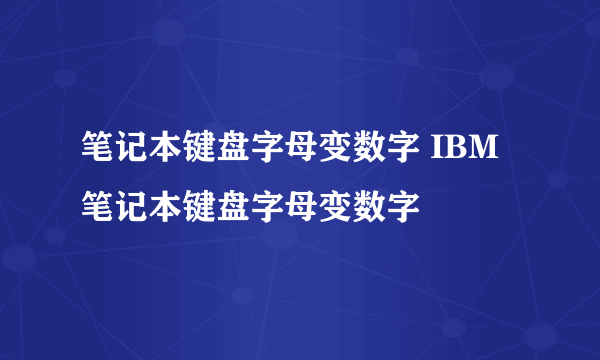 笔记本键盘字母变数字 IBM笔记本键盘字母变数字